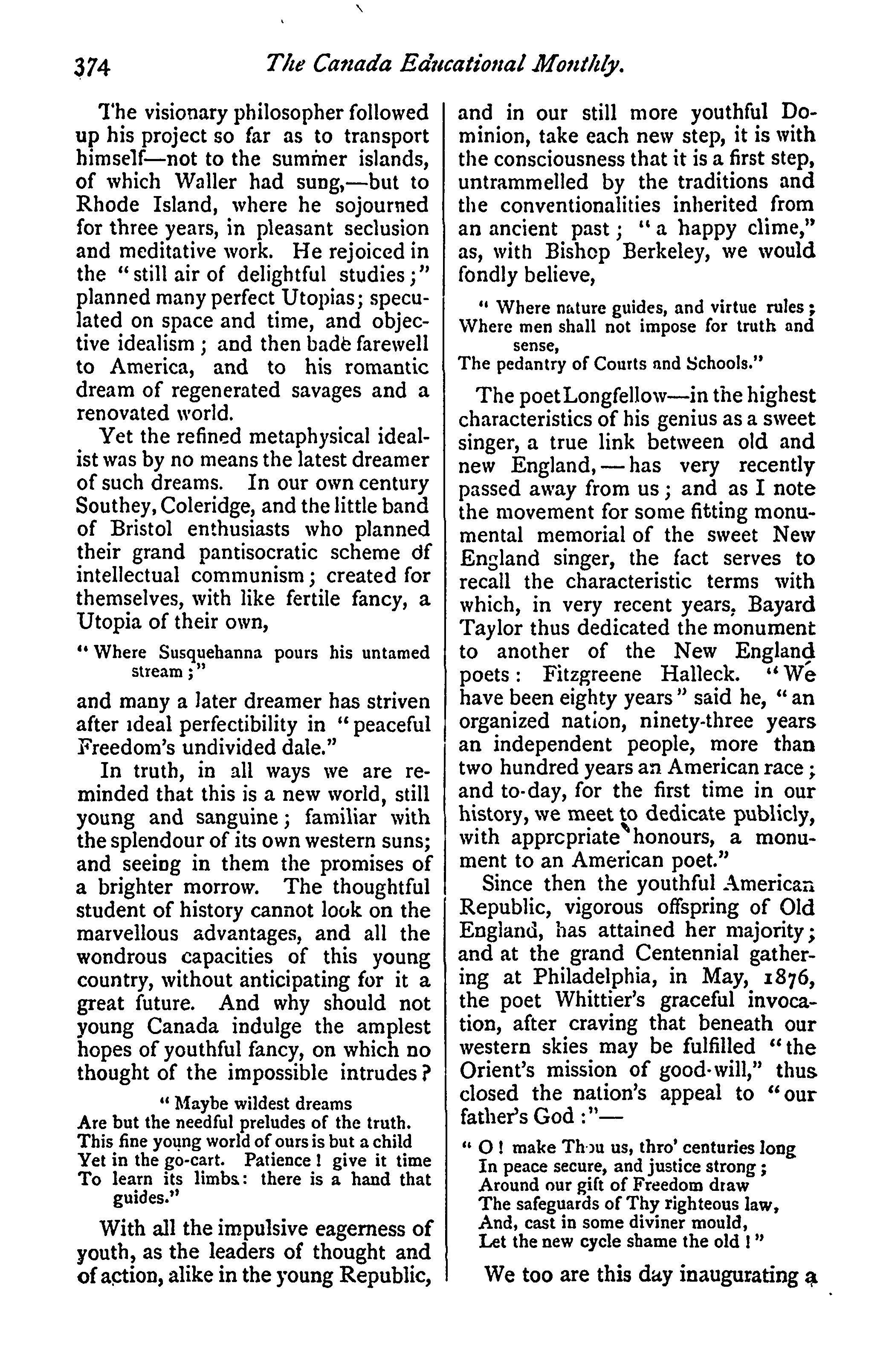 374 The Canada Educational Monthly.

The visionary philosopher followed up his project so far as to transport himself—not to the summer islands, of which Waller had sung,—but to Rhode Island, where he sojourned for three years, in pleasant seclusion and meditative work. He rejoiced in the "still air of delightful studies;" planned many perfect Utopias; speculated on space and time, and objective idealism; and then bade farewell to America, and to his romantic dream of regenerated savages and a renovated world.

Yet the refined metaphysical idealist was by no means the latest dreamer of such dreams. In our own century Southey, Coleridge, and the little band of Bristol enthusiasts who planned their grand pantisocratic scheme of intellectual communism; created for themselves, with like fertile fancy, a Utopia of their own,

"Where Susquehanna pours his untamed stream;"

and many a later dreamer has striven after ideal perfectibility in "peaceful Freedom's undivided dale."

In truth, in all ways we are reminded that this is a new world, still young and sanguine; familiar with the splendour of its own western suns; and seeing in them the promises of a brighter morrow. The thoughtful student of history cannot look on the marvellous advantages, and all the wondrous capacities of this young country, without anticipating for it a great future. And why should not young Canada indulge the amplest hopes of youthful fancy, on which no thought of the impossible intrudes?

"Maybe wildest dreams
Are but the needful preludes of the truth.
This fine young world of ours is but a child
Yet in the go-cart. Patience! give it time
To learn its limbs: there is a hand that guides."

With all the impulsive eagerness of youth, as the leaders of thought and of action, alike in the young Republic, and in our still more youthful Dominion, take each new step, it is with the consciousness that it is a first step, untrammelled by the traditions and the conventionalities inherited from an ancient past; "a happy clime," as, with Bishop Berkeley, we would fondly believe,

"Where nature guides, and virtue rules;
Where men shall not impose for truth and sense,
The pedantry of Courts and Schools."

The poet Longfellow—in the highest characteristics of his genius as a sweet singer, a true link between old and new England,—has very recently passed away from us; and as I note the movement for some fitting monumental memorial of the sweet New England singer, the fact serves to recall the characteristic terms with which, in very recent years, Bayard Taylor thus dedicated the monument to another of the New England poets: Fitzgreene Halleck. "We have been eighty years" said he, "an organized nation, ninety-three years an independent people, more than two hundred years an American race; and to-day, for the first time in our history, we meet to dedicate publicly, with apprcpriate honours, a monument to an American poet."

Since then the youthful American Republic, vigorous offspring of Old England, has attained her majority; and at the grand Centennial gathering at Philadelphia, in May, 1876, the poet Whittier's graceful invocation, after craving that beneath our western skies may be fulfilled "the Orient's mission of good-will," thus closed the nation's appeal to "our father's God:"—

"O! make Thou us, thro' centuries long
In peace secure, and justice strong;
Around our gift of Freedom draw
The safeguards of Thy righteous law,
And, cast in some diviner mould,
Let the new cycle shame the old!"

We too are this day inaugurating a